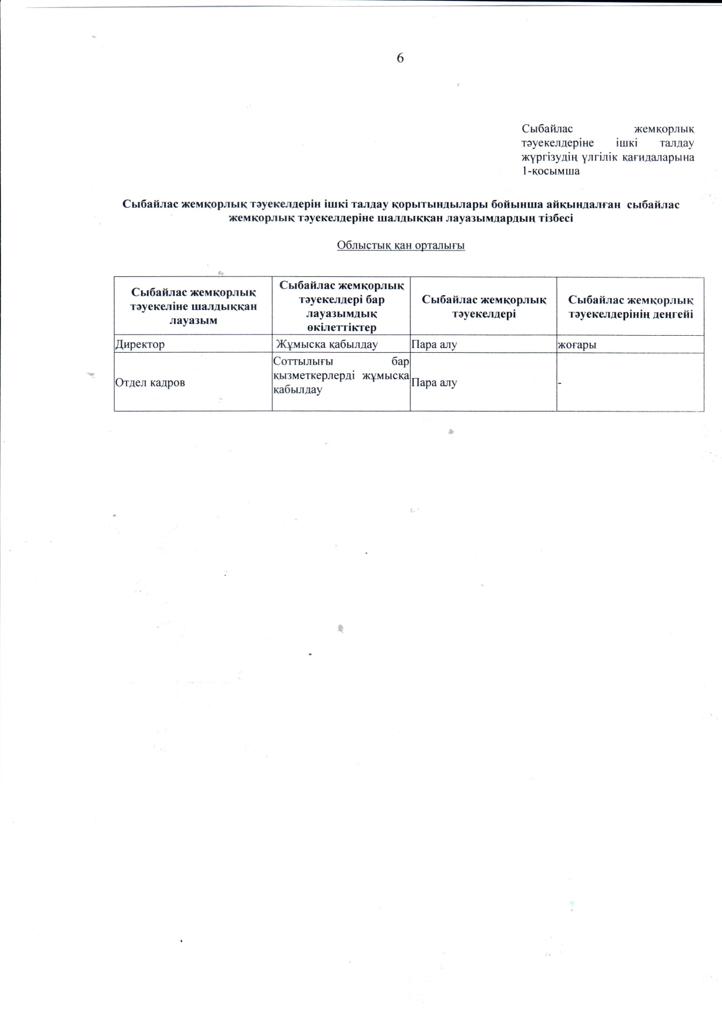 6

Сыбайлас жемқорлық тәуекелдеріне ішкі талдау жүргізудің үлгілік қағидаларына 1-қосымша

Сыбайлас жемқорлық тәуекелдерін ішкі талдау қорытындылары бойынша айқындалған сыбайлас жемқорлық тәуекелдеріне шалдыққан лауазымдардың тізбесі

Облыстық қан орталығы

| Сыбайлас жемқорлық тәуекеліне шалдыққан лауазым | Сыбайлас жемқорлық тәуекелдері бар лауазымдық өкілеттіктер | Сыбайлас жемқорлық тәуекелдері | Сыбайлас жемқорлық тәуекелдерінің деңгейі |
|---|---|---|---|
| Директор | Жұмысқа қабылдау | Пара алу | жоғары |
| Отдел кадров | Соттылығы бар қызметкерлерді жұмысқа қабылдау | Пара алу | - |